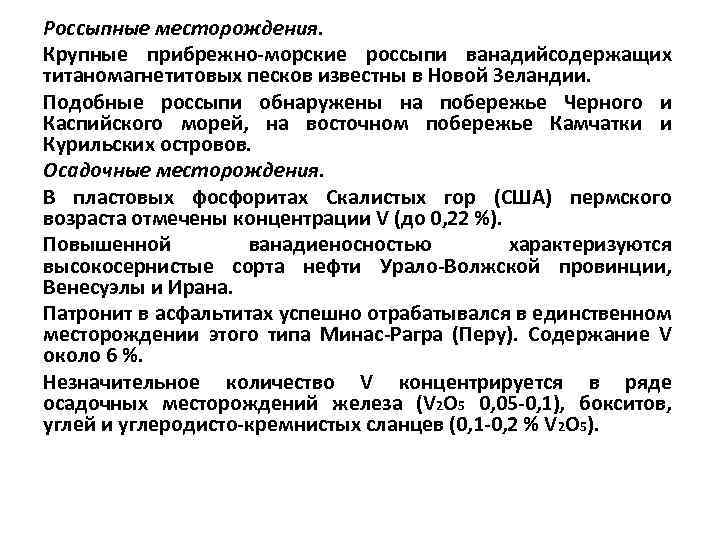 Россыпные месторождения.

Крупные прибрежно-морские россыпи ванадийсодержащих титаномагнетитовых песков известны в Новой Зеландии.

Подобные россыпи обнаружены на побережье Черного и Каспийского морей, на восточном побережье Камчатки и Курильских островов.

Осадочные месторождения.

В пластовых фосфоритах Скалистых гор (США) пермского возраста отмечены концентрации V (до 0,22 %).

Повышенной ванадиеносностью характеризуются высокосернистые сорта нефти Урало-Волжской провинции, Венесуэлы и Ирана.

Патронит в асфальтитах успешно отрабатывался в единственном месторождении этого типа Минас-Рагра (Перу). Содержание V около 6 %.

Незначительное количество V концентрируется в ряде осадочных месторождений железа ($V_2O_5$ 0,05-0,1), бокситов, углей и углеродисто-кремнистых сланцев (0,1-0,2 % $V_2O_5$).